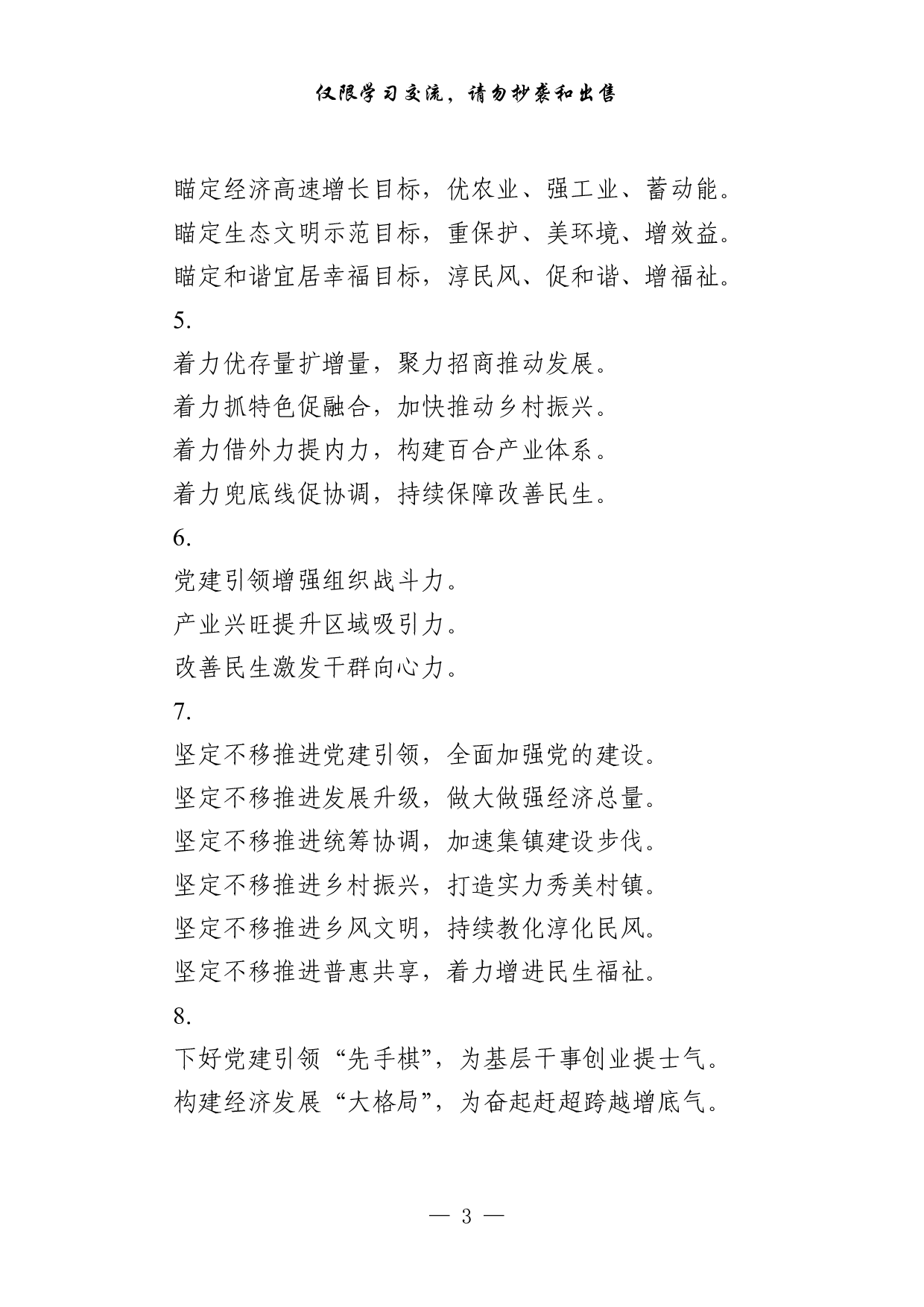 仅限学习交流，请勿抄袭和出售

瞄定经济高速增长目标，优农业、强工业、蓄动能。

瞄定生态文明示范目标，重保护、美环境、增效益。

瞄定和谐宜居幸福目标，淳民风、促和谐、增福祉。

5.

着力优存量扩增量，聚力招商推动发展。

着力抓特色促融合，加快推动乡村振兴。

着力借外力提内力，构建百合产业体系。

着力兜底线促协调，持续保障改善民生。

6.

党建引领增强组织战斗力。

产业兴旺提升区域吸引力。

改善民生激发干群向心力。

7.

坚定不移推进党建引领，全面加强党的建设。

坚定不移推进发展升级，做大做强经济总量。

坚定不移推进统筹协调，加速集镇建设步伐。

坚定不移推进乡村振兴，打造实力秀美村镇。

坚定不移推进乡风文明，持续教化淳化民风。

坚定不移推进普惠共享，着力增进民生福祉。

8.

下好党建引领“先手棋”，为基层干事创业提士气。

构建经济发展“大格局”，为奋起赶超跨越增底气。

— 3 —